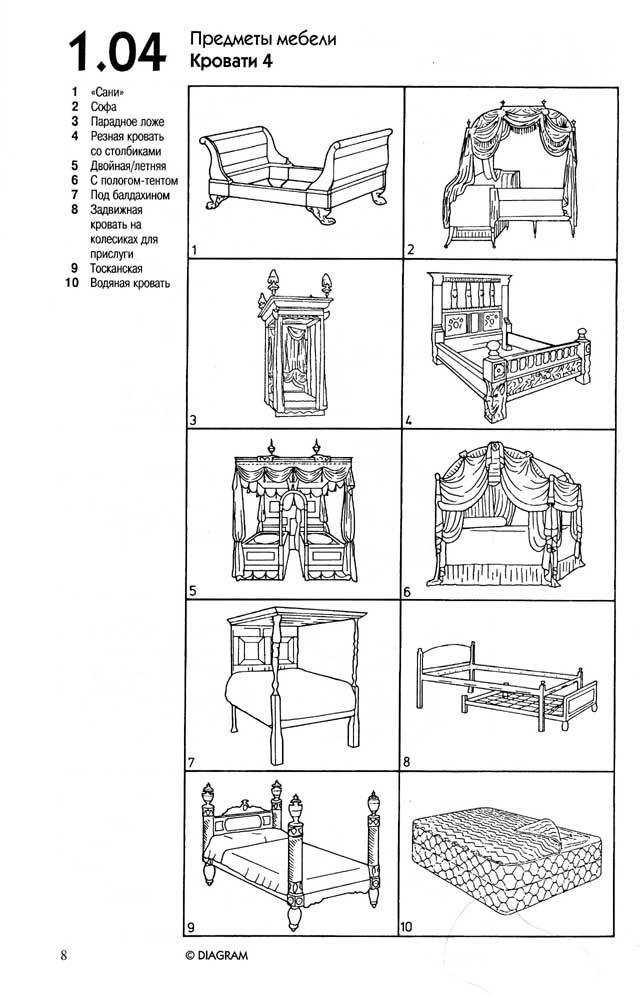 1.04 Предметы мебели
Кровати 4

1 «Сани»
2 Софа
3 Парадное ложе
4 Резная кровать со столбиками
5 Двойная/летняя
6 С пологом-тентом
7 Под балдахином
8 Задвижная кровать на колесиках для прислуги
9 Тосканская
10 Водяная кровать

1
2
3
4
5
6
7
8
9
10

8 © DIAGRAM